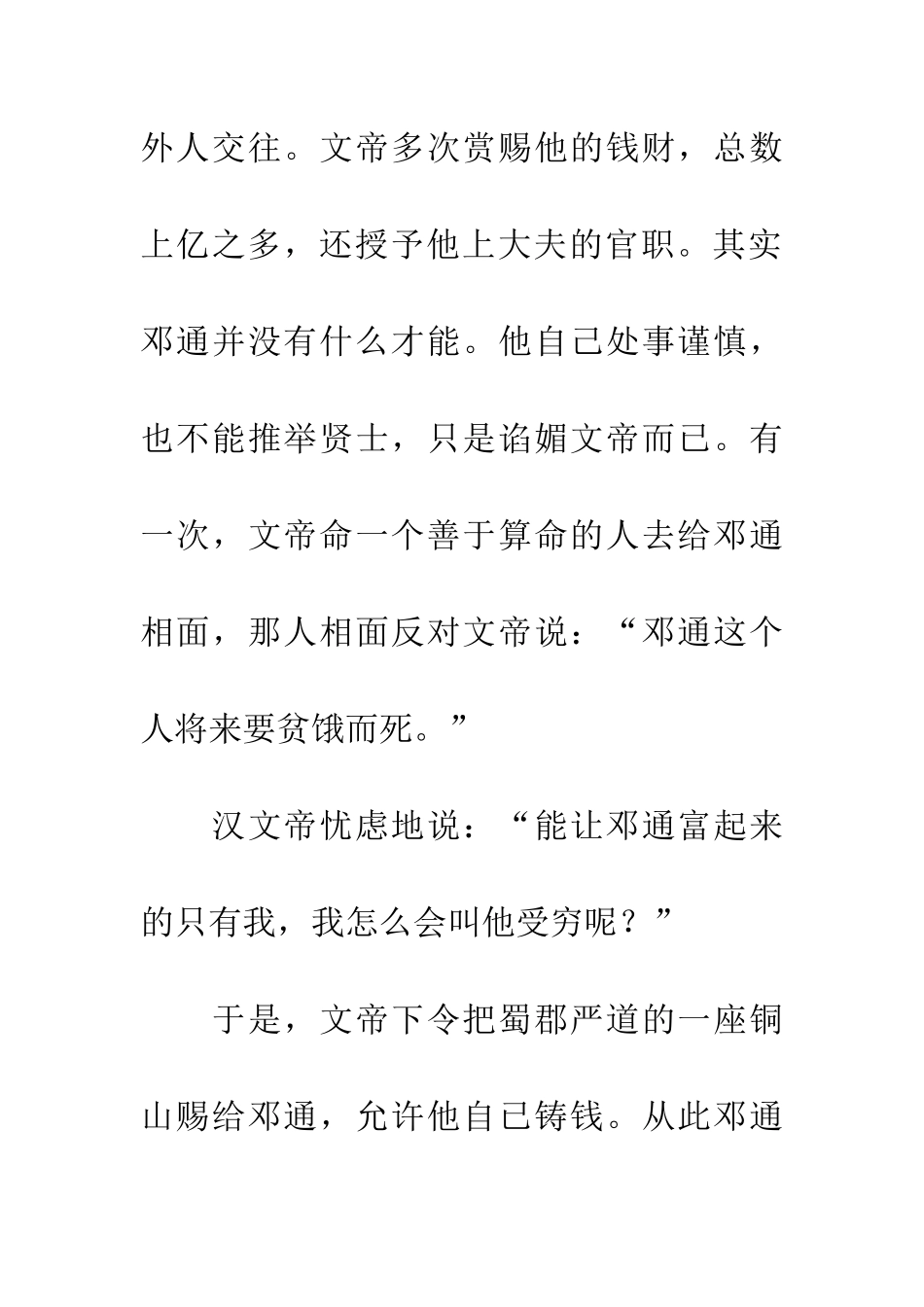 外人交往。文帝多次赏赐他的钱财，总数上亿之多，还授予他上大夫的官职。其实邓通并没有什么才能。他自己处事谨慎，也不能推举贤士，只是谄媚文帝而已。有一次，文帝命一个善于算命的人去给邓通相面，那人相面反对文帝说：“邓通这个人将来要贫饿而死。”

汉文帝忧虑地说：“能让邓通富起来的只有我，我怎么会叫他受穷呢？”

于是，文帝下令把蜀郡严道的一座铜山赐给邓通，允许他自己铸钱。从此邓通